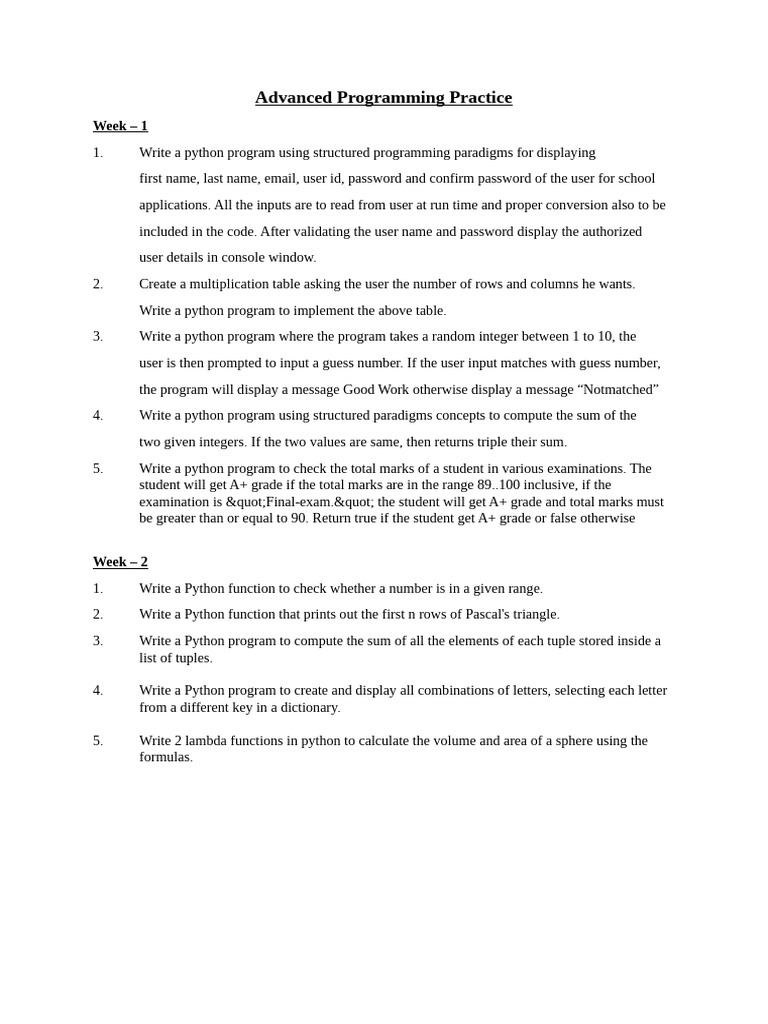 Advanced Programming Practice

Week – 1

1. Write a python program using structured programming paradigms for displaying first name, last name, email, user id, password and confirm password of the user for school applications. All the inputs are to read from user at run time and proper conversion also to be included in the code. After validating the user name and password display the authorized user details in console window.

2. Create a multiplication table asking the user the number of rows and columns he wants. Write a python program to implement the above table.

3. Write a python program where the program takes a random integer between 1 to 10, the user is then prompted to input a guess number. If the user input matches with guess number, the program will display a message Good Work otherwise display a message “Notmatched”

4. Write a python program using structured paradigms concepts to compute the sum of the two given integers. If the two values are same, then returns triple their sum.

5. Write a python program to check the total marks of a student in various examinations. The student will get A+ grade if the total marks are in the range 89..100 inclusive, if the examination is &quot;Final-exam.&quot; the student will get A+ grade and total marks must be greater than or equal to 90. Return true if the student get A+ grade or false otherwise

Week – 2

1. Write a Python function to check whether a number is in a given range.

2. Write a Python function that prints out the first n rows of Pascal's triangle.

3. Write a Python program to compute the sum of all the elements of each tuple stored inside a list of tuples.

4. Write a Python program to create and display all combinations of letters, selecting each letter from a different key in a dictionary.

5. Write 2 lambda functions in python to calculate the volume and area of a sphere using the formulas.